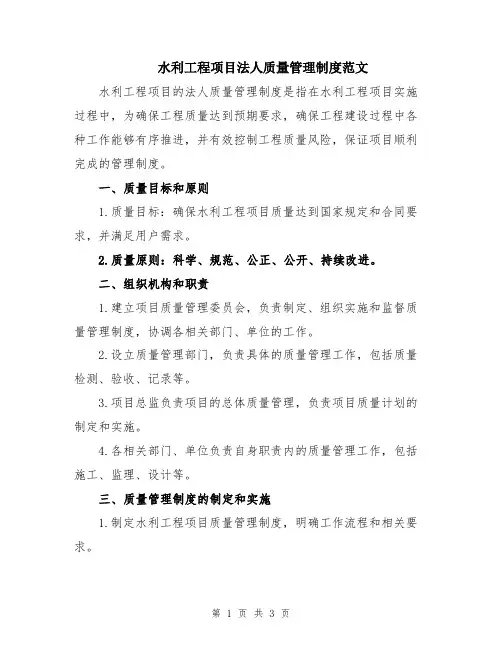 水利工程项目法人质量管理制度范文

水利工程项目的法人质量管理制度是指在水利工程项目实施过程中，为确保工程质量达到预期要求，确保工程建设过程中各种工作能够有序推进，并有效控制工程质量风险，保证项目顺利完成的管理制度。

一、质量目标和原则

1.质量目标：确保水利工程项目质量达到国家规定和合同要求，并满足用户需求。

2.质量原则：科学、规范、公正、公开、持续改进。

二、组织机构和职责

1.建立项目质量管理委员会，负责制定、组织实施和监督质量管理制度，协调各相关部门、单位的工作。

2.设立质量管理部门，负责具体的质量管理工作，包括质量检测、验收、记录等。

3.项目总监负责项目的总体质量管理，负责项目质量计划的制定和实施。

4.各相关部门、单位负责自身职责内的质量管理工作，包括施工、监理、设计等。

三、质量管理制度的制定和实施

1.制定水利工程项目质量管理制度，明确工作流程和相关要求。

第 1 页 共 3 页